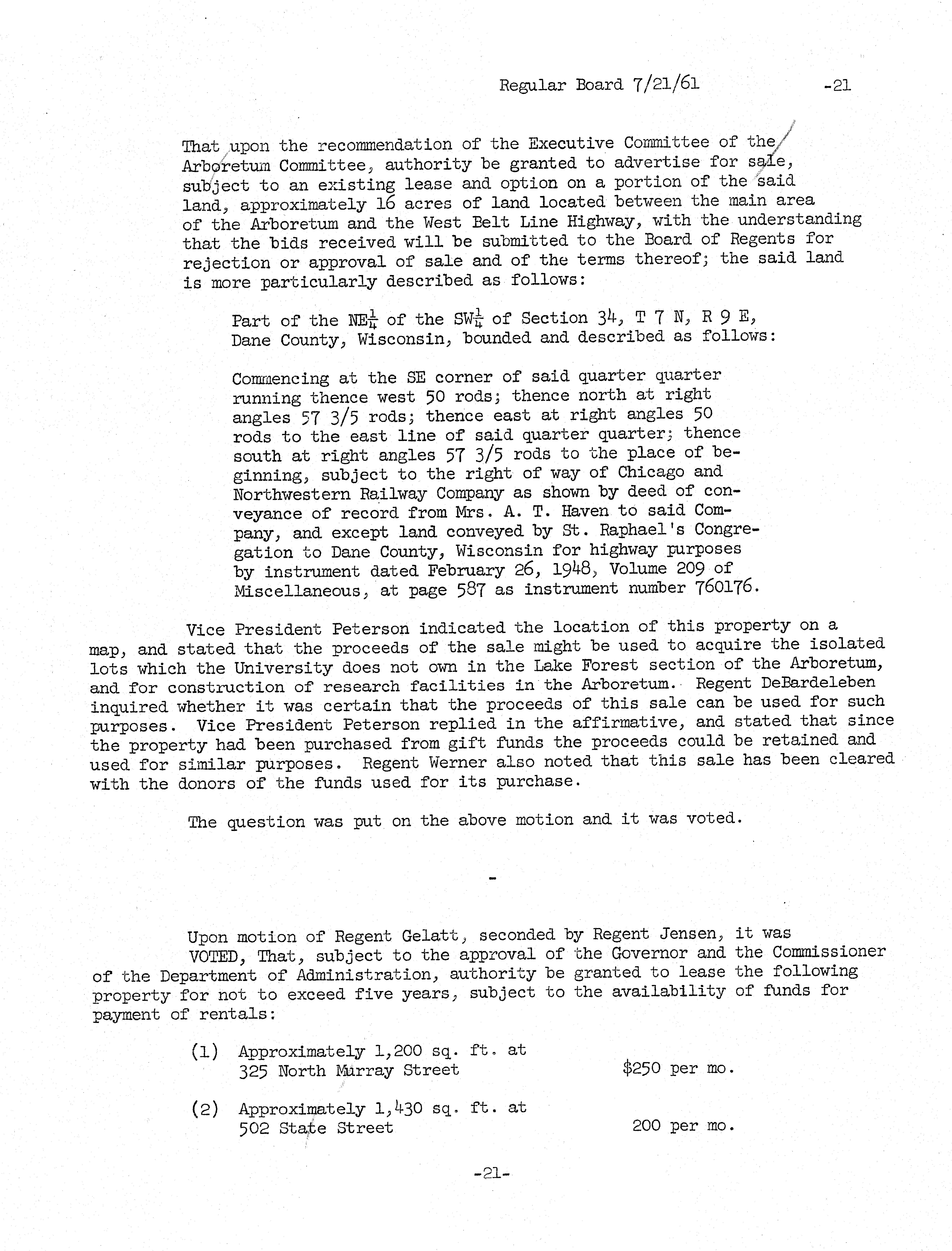 Regular Board 7/21/61 -21

That upon the recommendation of the Executive Committee of the Arboretum Committee, authority be granted to advertise for sale, subject to an existing lease and option on a portion of the said land, approximately 16 acres of land located between the main area of the Arboretum and the West Belt Line Highway, with the understanding that the bids received will be submitted to the Board of Regents for rejection or approval of sale and of the terms thereof; the said land is more particularly described as follows:

Part of the NE$\frac{1}{4}$ of the SW$\frac{1}{4}$ of Section 34, T 7 N, R 9 E, Dane County, Wisconsin, bounded and described as follows:

Commencing at the SE corner of said quarter quarter running thence west 50 rods; thence north at right angles 57 3/5 rods; thence east at right angles 50 rods to the east line of said quarter quarter; thence south at right angles 57 3/5 rods to the place of beginning, subject to the right of way of Chicago and Northwestern Railway Company as shown by deed of conveyance of record from Mrs. A. T. Haven to said Company, and except land conveyed by St. Raphael's Congregation to Dane County, Wisconsin for highway purposes by instrument dated February 26, 1948, Volume 209 of Miscellaneous, at page 587 as instrument number 760176.

Vice President Peterson indicated the location of this property on a map, and stated that the proceeds of the sale might be used to acquire the isolated lots which the University does not own in the Lake Forest section of the Arboretum, and for construction of research facilities in the Arboretum. Regent DeBardeleben inquired whether it was certain that the proceeds of this sale can be used for such purposes. Vice President Peterson replied in the affirmative, and stated that since the property had been purchased from gift funds the proceeds could be retained and used for similar purposes. Regent Werner also noted that this sale has been cleared with the donors of the funds used for its purchase.

The question was put on the above motion and it was voted.

-

Upon motion of Regent Gelatt, seconded by Regent Jensen, it was
VOTED, That, subject to the approval of the Governor and the Commissioner of the Department of Administration, authority be granted to lease the following property for not to exceed five years, subject to the availability of funds for payment of rentals:

(1) Approximately 1,200 sq. ft. at 325 North Murray Street $250 per mo.

(2) Approximately 1,430 sq. ft. at 502 State Street 200 per mo.

-21-